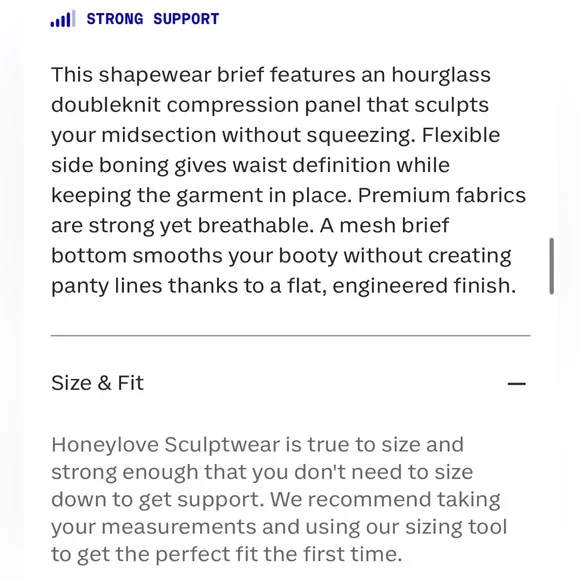 STRONG SUPPORT

This shapewear brief features an hourglass doubleknit compression panel that sculpts your midsection without squeezing. Flexible side boning gives waist definition while keeping the garment in place. Premium fabrics are strong yet breathable. A mesh brief bottom smooths your booty without creating panty lines thanks to a flat, engineered finish.

Size & Fit —

Honeylove Sculptwear is true to size and strong enough that you don't need to size down to get support. We recommend taking your measurements and using our sizing tool to get the perfect fit the first time.